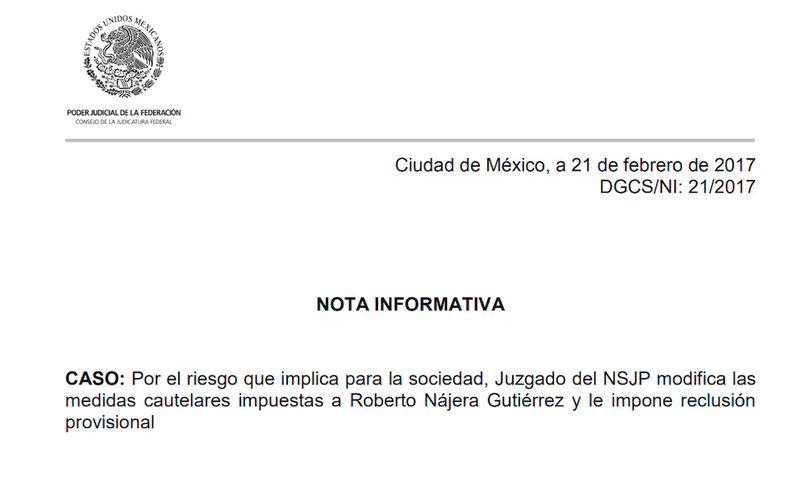 ESTADOS UNIDOS MEXICANOS

PODER JUDICIAL DE LA FEDERACIÓN
CONSEJO DE LA JUDICATURA FEDERAL

Ciudad de México, a 21 de febrero de 2017
DGCS/NI: 21/2017

NOTA INFORMATIVA

CASO: Por el riesgo que implica para la sociedad, Juzgado del NSJP modifica las medidas cautelares impuestas a Roberto Nájera Gutiérrez y le impone reclusión provisional